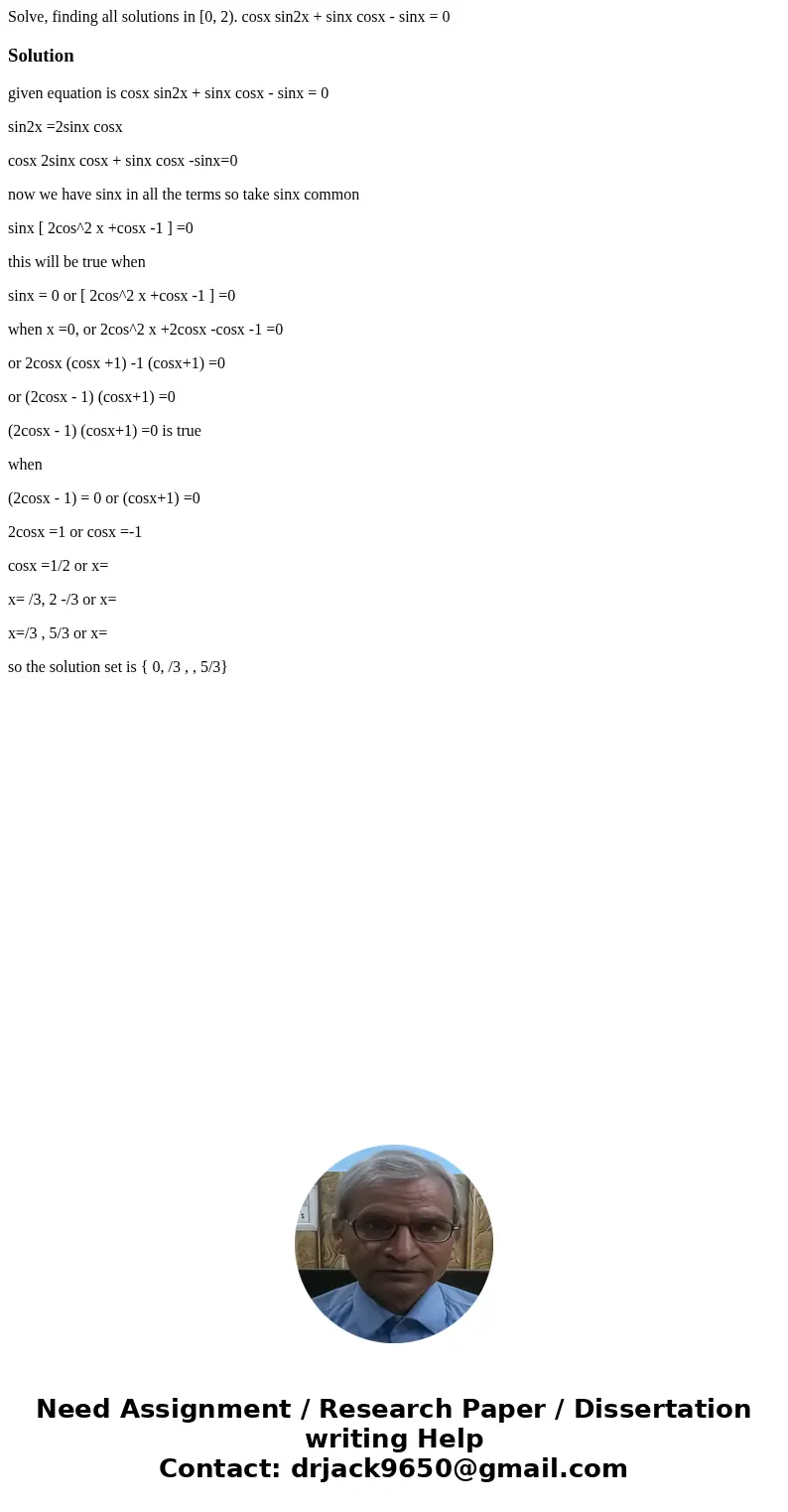 Solve, finding all solutions in [0, 2). cosx sin2x + sinx cosx - sinx = 0

Solution

given equation is cosx sin2x + sinx cosx - sinx = 0

sin2x =2sinx cosx

cosx 2sinx cosx + sinx cosx -sinx=0

now we have sinx in all the terms so take sinx common

sinx [ 2cos^2 x +cosx -1 ] =0

this will be true when

sinx = 0 or [ 2cos^2 x +cosx -1 ] =0

when x =0, or 2cos^2 x +2cosx -cosx -1 =0

or 2cosx (cosx +1) -1 (cosx+1) =0

or (2cosx - 1) (cosx+1) =0

(2cosx - 1) (cosx+1) =0 is true

when

(2cosx - 1) = 0 or (cosx+1) =0

2cosx =1 or cosx =-1

cosx =1/2 or x=

x= /3, 2 -/3 or x=

x=/3 , 5/3 or x=

so the solution set is { 0, /3 , , 5/3}

Need Assignment / Research Paper / Dissertation writing Help
Contact: drjack9650@gmail.com